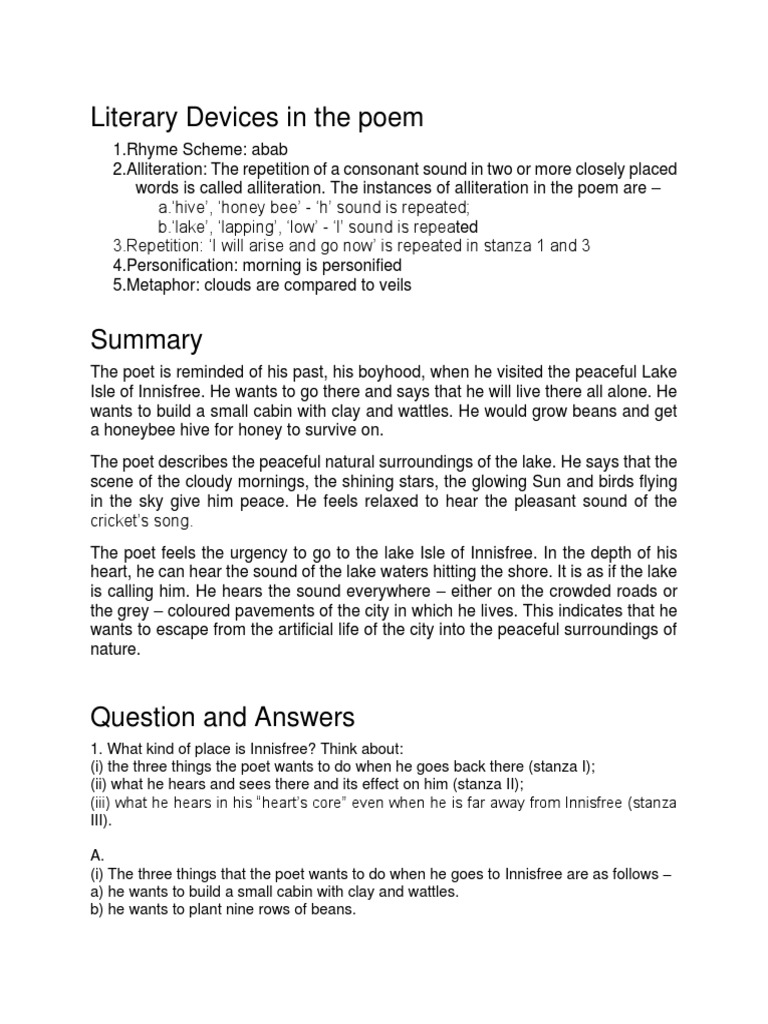 Literary Devices in the poem

1.Rhyme Scheme: abab
2.Alliteration: The repetition of a consonant sound in two or more closely placed words is called alliteration. The instances of alliteration in the poem are –
a.'hive', 'honey bee' - 'h' sound is repeated;
b.'lake', 'lapping', 'low' - 'l' sound is repeated
3.Repetition: 'I will arise and go now' is repeated in stanza 1 and 3
4.Personification: morning is personified
5.Metaphor: clouds are compared to veils

Summary

The poet is reminded of his past, his boyhood, when he visited the peaceful Lake Isle of Innisfree. He wants to go there and says that he will live there all alone. He wants to build a small cabin with clay and wattles. He would grow beans and get a honeybee hive for honey to survive on.

The poet describes the peaceful natural surroundings of the lake. He says that the scene of the cloudy mornings, the shining stars, the glowing Sun and birds flying in the sky give him peace. He feels relaxed to hear the pleasant sound of the cricket's song.

The poet feels the urgency to go to the lake Isle of Innisfree. In the depth of his heart, he can hear the sound of the lake waters hitting the shore. It is as if the lake is calling him. He hears the sound everywhere – either on the crowded roads or the grey – coloured pavements of the city in which he lives. This indicates that he wants to escape from the artificial life of the city into the peaceful surroundings of nature.

Question and Answers

1. What kind of place is Innisfree? Think about:
(i) the three things the poet wants to do when he goes back there (stanza I);
(ii) what he hears and sees there and its effect on him (stanza II);
(iii) what he hears in his "heart's core" even when he is far away from Innisfree (stanza III).

A.
(i) The three things that the poet wants to do when he goes to Innisfree are as follows –
a) he wants to build a small cabin with clay and wattles.
b) he wants to plant nine rows of beans.